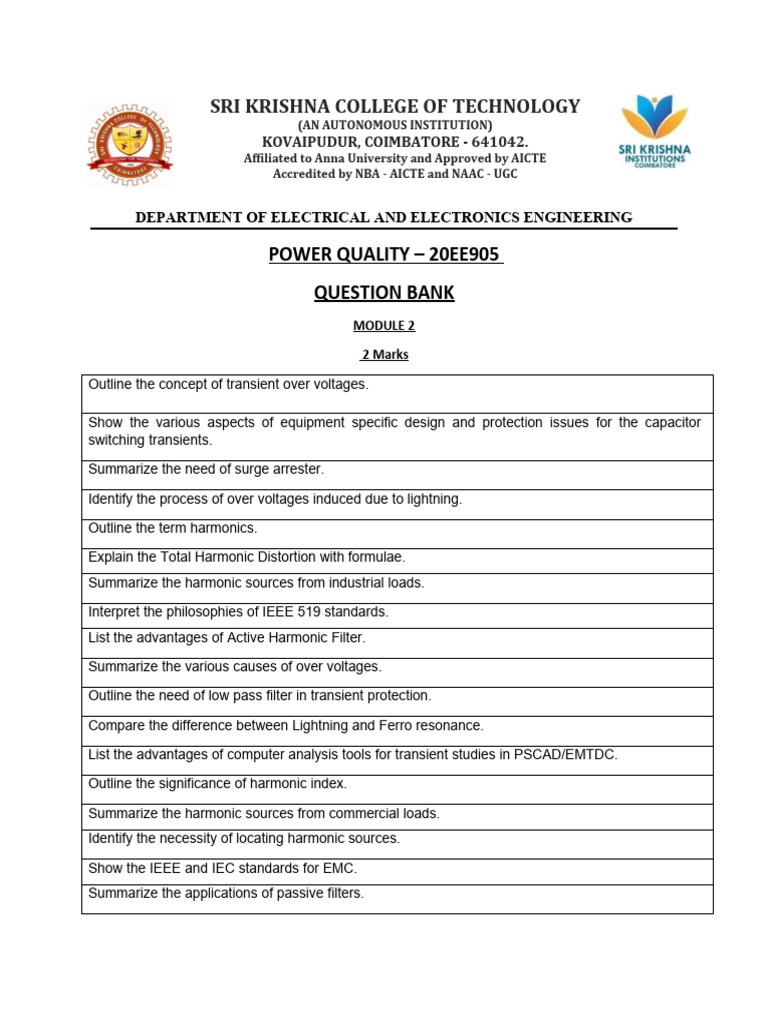 SRI KRISHNA COLLEGE OF TECHNOLOGY
(AN AUTONOMOUS INSTITUTION)
KOVAIPUDUR, COIMBATORE - 641042.
Affiliated to Anna University and Approved by AICTE
Accredited by NBA - AICTE and NAAC - UGC

SRI KRISHNA INSTITUTIONS COIMBATORE

DEPARTMENT OF ELECTRICAL AND ELECTRONICS ENGINEERING

POWER QUALITY – 20EE905

QUESTION BANK

MODULE 2

2 Marks

| |
|---|
| Outline the concept of transient over voltages. |
| Show the various aspects of equipment specific design and protection issues for the capacitor switching transients. |
| Summarize the need of surge arrester. |
| Identify the process of over voltages induced due to lightning. |
| Outline the term harmonics. |
| Explain the Total Harmonic Distortion with formulae. |
| Summarize the harmonic sources from industrial loads. |
| Interpret the philosophies of IEEE 519 standards. |
| List the advantages of Active Harmonic Filter. |
| Summarize the various causes of over voltages. |
| Outline the need of low pass filter in transient protection. |
| Compare the difference between Lightning and Ferro resonance. |
| List the advantages of computer analysis tools for transient studies in PSCAD/EMTDC. |
| Outline the significance of harmonic index. |
| Summarize the harmonic sources from commercial loads. |
| Identify the necessity of locating harmonic sources. |
| Show the IEEE and IEC standards for EMC. |
| Summarize the applications of passive filters. |